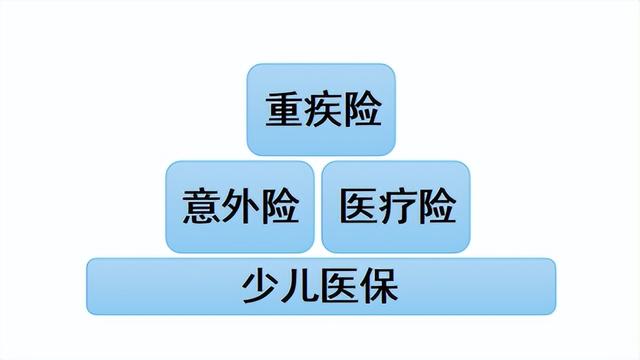 重疾险

意外险

医疗险

少儿医保